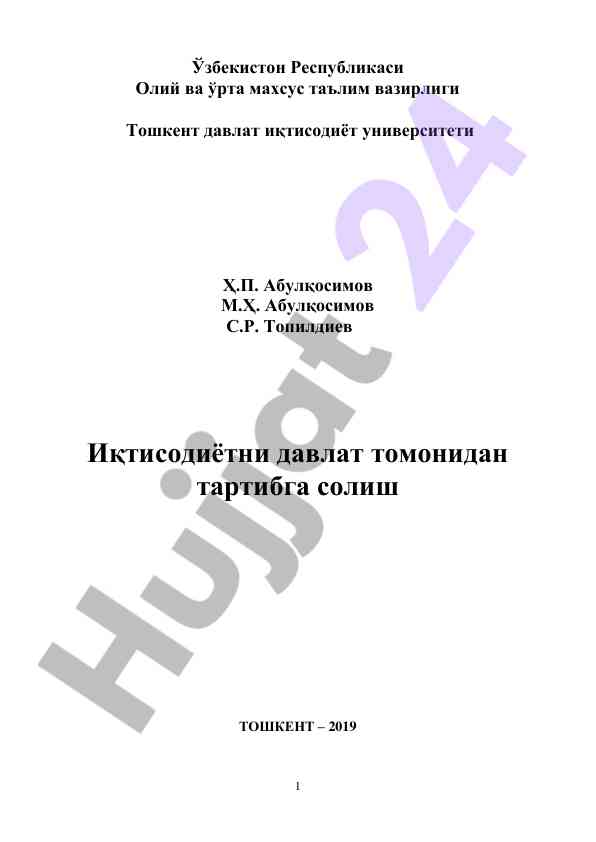 Ўзбекистон Республикаси
Олий ва ўрта махсус таълим вазирлиги

Тошкент давлат иқтисодиёт университети

Ҳ.П. Абулқосимов
М.Ҳ. Абулқосимов
С.Р. Топилдиев

Иқтисодиётни давлат томонидан тартибга солиш

ТОШКЕНТ – 2019

1

Hujjat 24